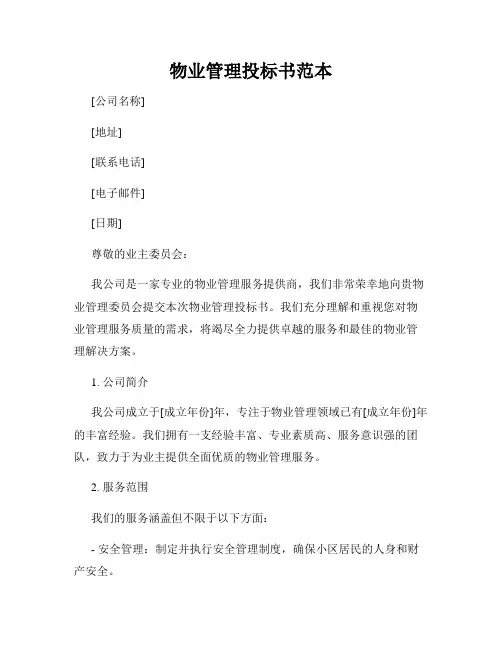 物业管理投标书范本

[公司名称]

[地址]

[联系电话]

[电子邮件]

[日期]

尊敬的业主委员会:

我公司是一家专业的物业管理服务提供商，我们非常荣幸地向贵物业管理委员会提交本次物业管理投标书。我们充分理解和重视您对物业管理服务质量的需求，将竭尽全力提供卓越的服务和最佳的物业管理解决方案。

1. 公司简介

我公司成立于[成立年份]年，专注于物业管理领域已有[成立年份]年的丰富经验。我们拥有一支经验丰富、专业素质高、服务意识强的团队，致力于为业主提供全面优质的物业管理服务。

2. 服务范围

我们的服务涵盖但不限于以下方面:

- 安全管理：制定并执行安全管理制度，确保小区居民的人身和财产安全。